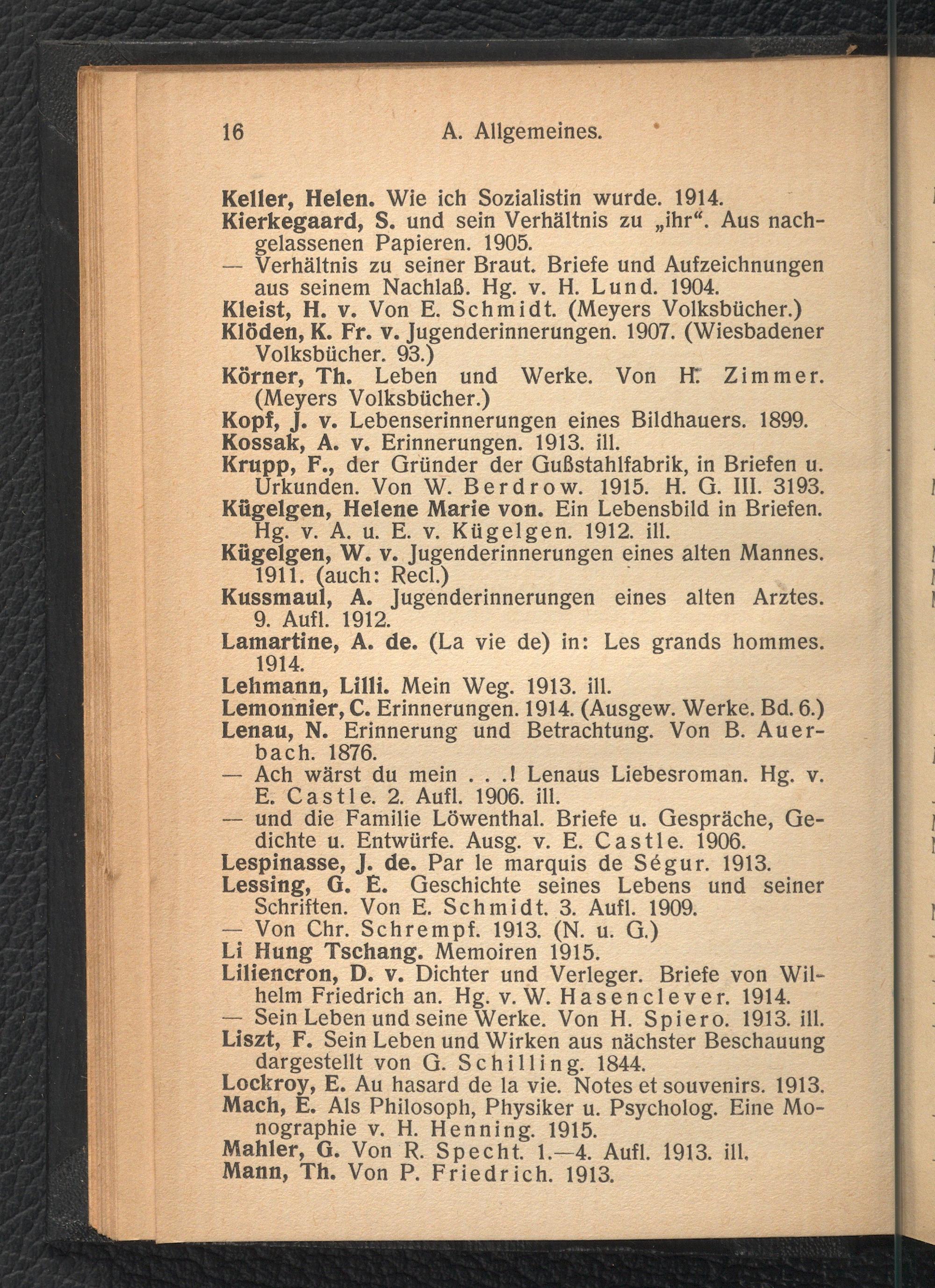 16 A. Allgemeines.

Keller, Helen. Wie ich Sozialistin wurde. 1914.

Kierkegaard, S. und sein Verhältnis zu „ihr“. Aus nachgelassenen Papieren. 1905.

— Verhältnis zu seiner Braut. Briefe und Aufzeichnungen aus seinem Nachlaß. Hg. v. H. Lund. 1904.

Kleist, H. v. Von E. Schmidt. (Meyers Volksbücher.)

Klöden, K. Fr. v. Jugenderinnerungen. 1907. (Wiesbadener Volksbücher. 93.)

Körner, Th. Leben und Werke. Von H. Zimmer. (Meyers Volksbücher.)

Kopf, J. v. Lebenserinnerungen eines Bildhauers. 1899.

Kossak, A. v. Erinnerungen. 1913. ill.

Krupp, F., der Gründer der Gußstahlfabrik, in Briefen u. Urkunden. Von W. Berdrow. 1915. H. G. III. 3193.

Kügelgen, Helene Marie von. Ein Lebensbild in Briefen. Hg. v. A. u. E. v. Kügelgen. 1912. ill.

Kügelgen, W. v. Jugenderinnerungen eines alten Mannes. 1911. (auch: Recl.)

Kussmaul, A. Jugenderinnerungen eines alten Arztes. 9. Aufl. 1912.

Lamartine, A. de. (La vie de) in: Les grands hommes. 1914.

Lehmann, Lilli. Mein Weg. 1913. ill.

Lemonnier, C. Erinnerungen. 1914. (Ausgew. Werke. Bd. 6.)

Lenau, N. Erinnerung und Betrachtung. Von B. Auerbach. 1876.

— Ach wärst du mein . . .! Lenaus Liebesroman. Hg. v. E. Castle. 2. Aufl. 1906. ill.

— und die Familie Löwenthal. Briefe u. Gespräche, Gedichte u. Entwürfe. Ausg. v. E. Castle. 1906.

Lespinasse, J. de. Par le marquis de Ségur. 1913.

Lessing, G. E. Geschichte seines Lebens und seiner Schriften. Von E. Schmidt. 3. Aufl. 1909.

— Von Chr. Schrempf. 1913. (N. u. G.)

Li Hung Tschang. Memoiren 1915.

Liliencron, D. v. Dichter und Verleger. Briefe von Wilhelm Friedrich an. Hg. v. W. Hasenclever. 1914.

— Sein Leben und seine Werke. Von H. Spiero. 1913. ill.

Liszt, F. Sein Leben und Wirken aus nächster Beschauung dargestellt von G. Schilling. 1844.

Lockroy, E. Au hasard de la vie. Notes et souvenirs. 1913.

Mach, E. Als Philosoph, Physiker u. Psycholog. Eine Monographie v. H. Henning. 1915.

Mahler, G. Von R. Specht. 1.—4. Aufl. 1913. ill.

Mann, Th. Von P. Friedrich. 1913.